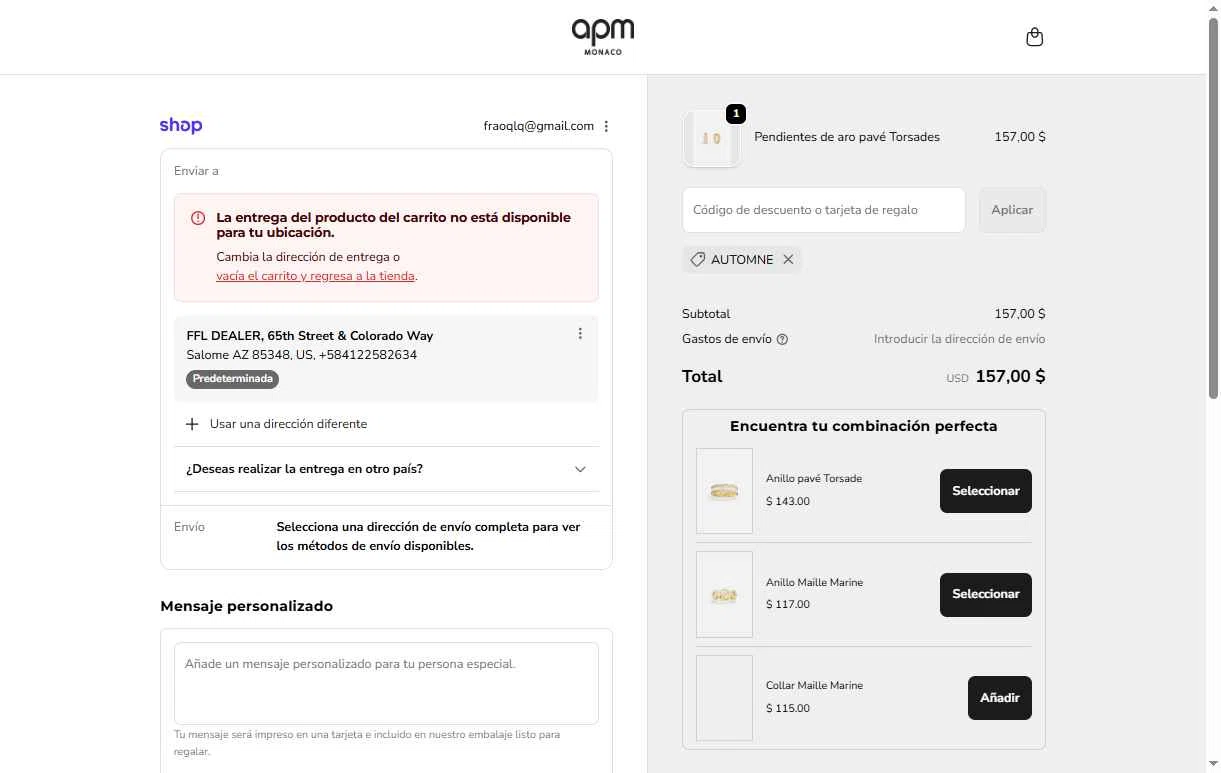 apm
MONACO

shop
fraoqlq@gmail.com

Enviar a

La entrega del producto del carrito no está disponible para tu ubicación.
Cambia la dirección de entrega o vacía el carrito y regresa a la tienda.

FFL DEALER, 65th Street & Colorado Way
Salome AZ 85348, US, +584122582634
Predeterminada

Usar una dirección diferente

¿Deseas realizar la entrega en otro país?

Envío
Selecciona una dirección de envío completa para ver los métodos de envío disponibles.

Mensaje personalizado

Añade un mensaje personalizado para tu persona especial.

Tu mensaje será impreso en una tarjeta e incluido en nuestro embalaje listo para regalar.

1
Pendientes de aro pavé Torsades 157,00 $

Código de descuento o tarjeta de regalo
Aplicar

AUTOMNE

Subtotal 157,00 $
Gastos de envío Introducir la dirección de envío
Total USD 157,00 $

Encuentra tu combinación perfecta

Anillo pavé Torsade
$ 143.00
Seleccionar

Anillo Maille Marine
$ 117.00
Seleccionar

Collar Maille Marine
$ 115.00
Añadir